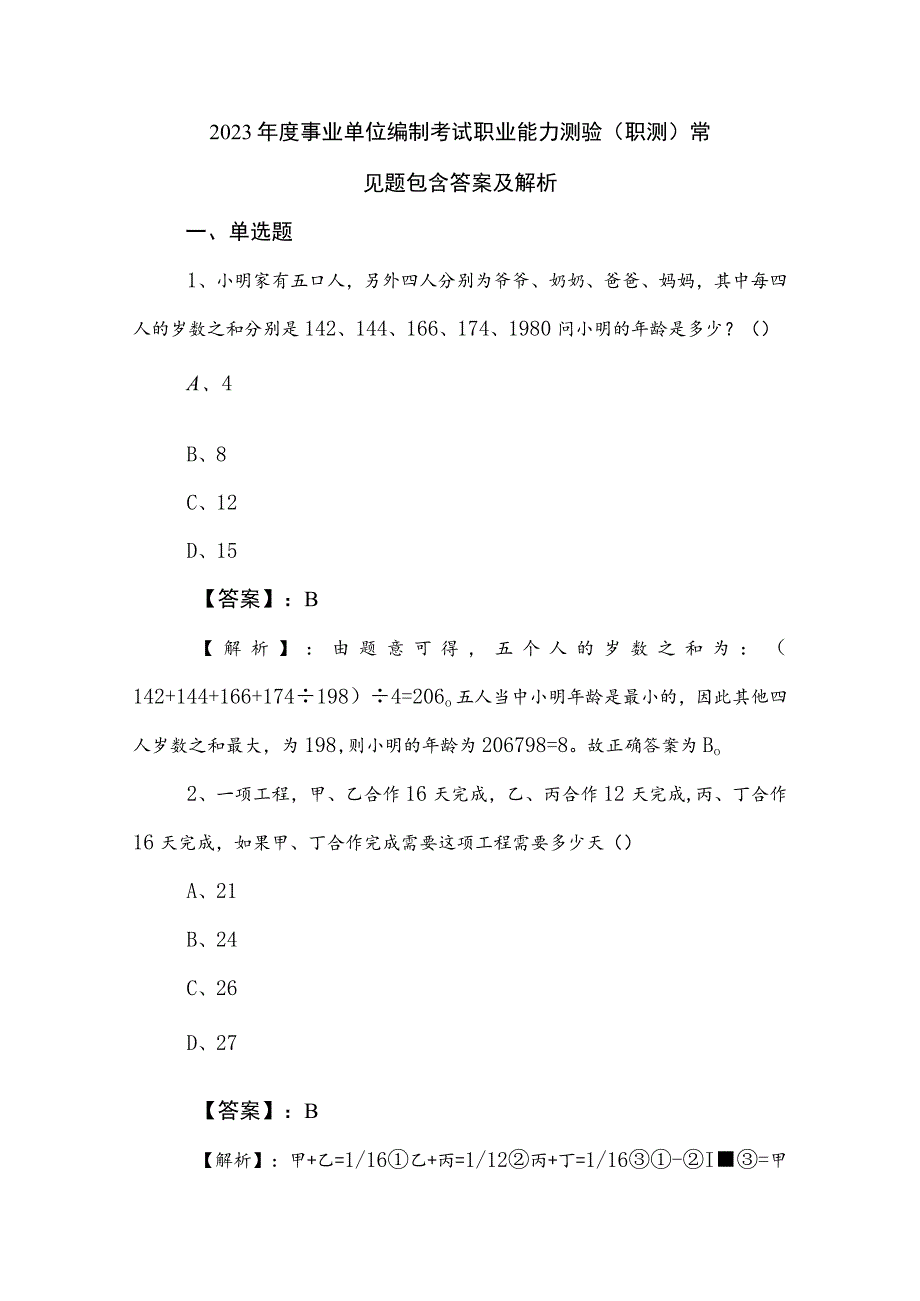 2023年度事业单位编制考试职业能力测验（职测）常见题包含答案及解析

一、单选题

1、小明家有五口人，另外四人分别为爷爷、奶奶、爸爸、妈妈，其中每四人的岁数之和分别是142、144、166、174、1980问小明的年龄是多少？（）

A、4

B、8

C、12

D、15

【答案】：B

【解析】：由题意可得，五个人的岁数之和为：（142+144+166+174÷198）÷4=206。五人当中小明年龄是最小的，因此其他四人岁数之和最大，为198，则小明的年龄为206798=8。故正确答案为B。

2、一项工程，甲、乙合作16天完成，乙、丙合作12天完成，丙、丁合作16天完成，如果甲、丁合作完成需要这项工程需要多少天（）

A、21

B、24

C、26

D、27

【答案】：B

【解析】：甲+乙=1/16①乙+丙=1/12②丙+丁=1/16③①-②I■③=甲